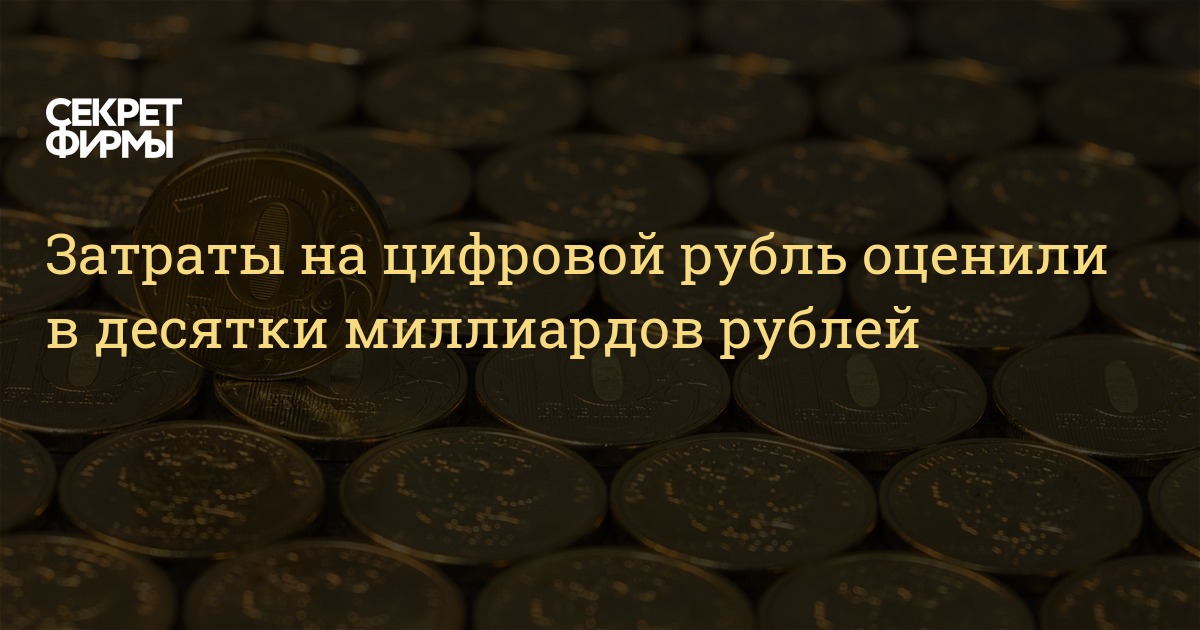 СЕКРЕТ ФИРМЫ

Затраты на цифровой рубль оценили в десятки миллиардов рублей